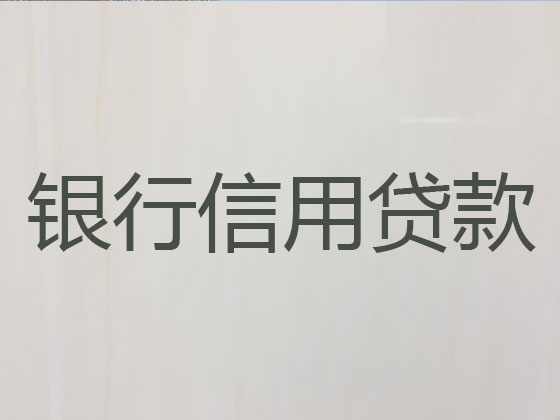 银行信用贷款